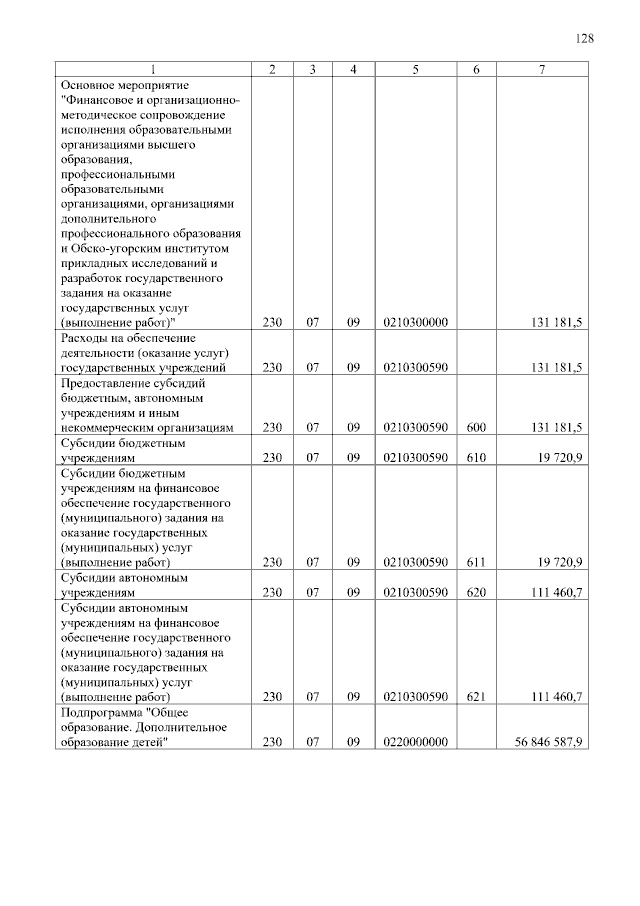 128

| 1 | 2 | 3 | 4 | 5 | 6 | 7 |
|---|---|---|---|---|---|---|
| Основное мероприятие "Финансовое и организационно-методическое сопровождение исполнения образовательными организациями высшего образования, профессиональными образовательными организациями, организациями дополнительного профессионального образования и Обско-угорским институтом прикладных исследований и разработок государственного задания на оказание государственных услуг (выполнение работ)" | 230 | 07 | 09 | 0210300000 | | 131 181,5 |
| Расходы на обеспечение деятельности (оказание услуг) государственных учреждений | 230 | 07 | 09 | 0210300590 | | 131 181,5 |
| Предоставление субсидий бюджетным, автономным учреждениям и иным некоммерческим организациям | 230 | 07 | 09 | 0210300590 | 600 | 131 181,5 |
| Субсидии бюджетным учреждениям | 230 | 07 | 09 | 0210300590 | 610 | 19 720,9 |
| Субсидии бюджетным учреждениям на финансовое обеспечение государственного (муниципального) задания на оказание государственных (муниципальных) услуг (выполнение работ) | 230 | 07 | 09 | 0210300590 | 611 | 19 720,9 |
| Субсидии автономным учреждениям | 230 | 07 | 09 | 0210300590 | 620 | 111 460,7 |
| Субсидии автономным учреждениям на финансовое обеспечение государственного (муниципального) задания на оказание государственных (муниципальных) услуг (выполнение работ) | 230 | 07 | 09 | 0210300590 | 621 | 111 460,7 |
| Подпрограмма "Общее образование. Дополнительное образование детей" | 230 | 07 | 09 | 0220000000 | | 56 846 587,9 |